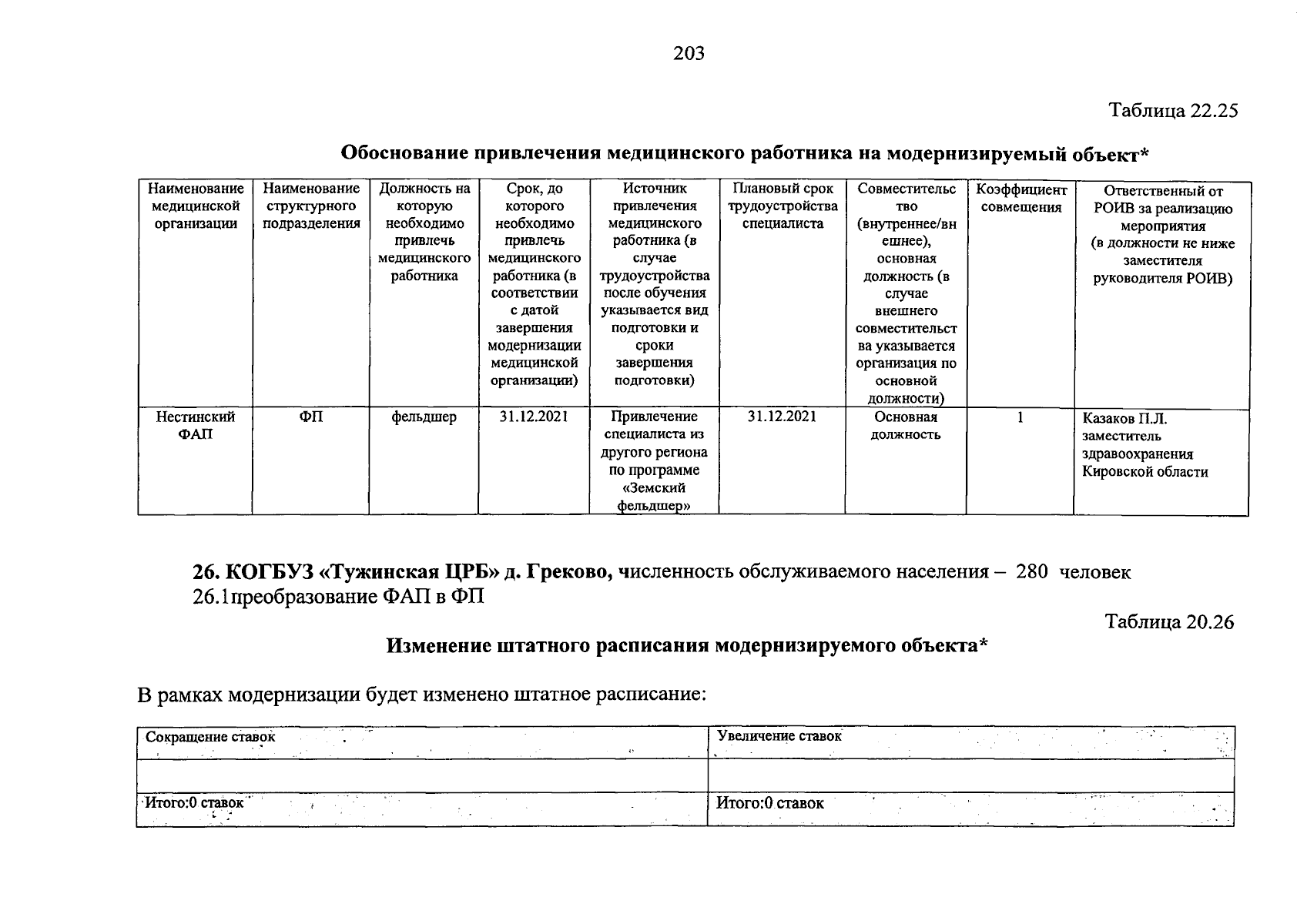 203

Таблица 22.25

Обоснование привлечения медицинского работника на модернизируемый объект*

| Наименование медицинской организации | Наименование структурного подразделения | Должность на которую необходимо привлечь медицинского работника | Срок, до которого необходимо привлечь медицинского работника (в соответствии с датой завершения модернизации медицинской организации) | Источник привлечения медицинского работника (в случае трудоустройства после обучения указывается вид подготовки и сроки завершения подготовки) | Плановый срок трудоустройства специалиста | Совместительство (внутреннее/внешнее), основная должность (в случае внешнего совместительства указывается организация по основной должности) | Коэффициент совмещения | Ответственный от РОИВ за реализацию мероприятия (в должности не ниже заместителя руководителя РОИВ) |
|---|---|---|---|---|---|---|---|---|
| Нестинский ФАП | ФП | фельдшер | 31.12.2021 | Привлечение специалиста из другого региона по программе «Земский фельдшер» | 31.12.2021 | Основная должность | 1 | Казаков П.Л. заместитель здравоохранения Кировской области |

26. КОГБУЗ «Тужинская ЦРБ» д. Греково, численность обслуживаемого населения – 280 человек
26.1преобразование ФАП в ФП

Таблица 20.26

Изменение штатного расписания модернизируемого объекта*

В рамках модернизации будет изменено штатное расписание:

| Сокращение ставок | Увеличение ставок |
|---|---|
| | |
| Итого:0 ставок | Итого:0 ставок |